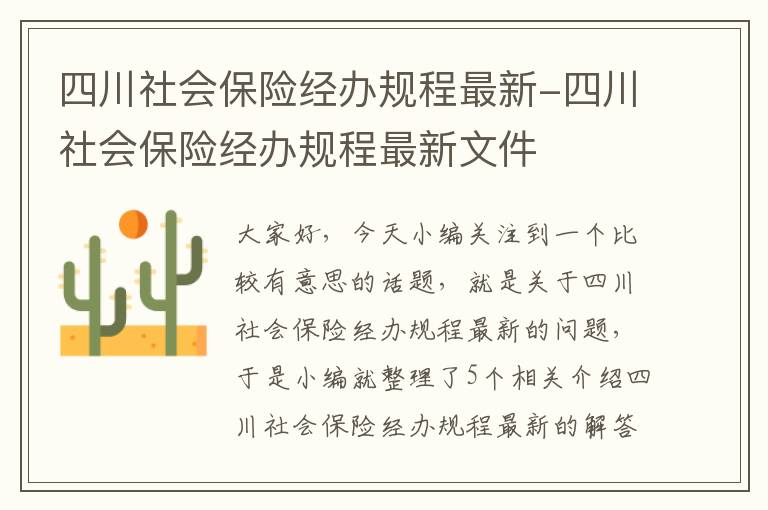 四川社会保险经办规程最新-四川社会保险经办规程最新文件

大家好，今天小编关注到一个比较有意思的话题，就是关于四川社会保险经办规程最新的问题，于是小编就整理了5个相关介绍四川社会保险经办规程最新的解答